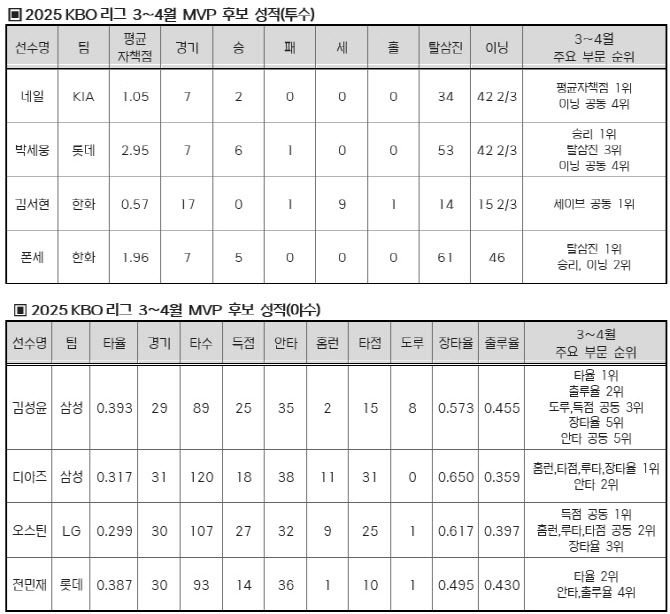 ▣ 2025 KBO 리그 3~4월 MVP 후보 성적(투수)

| 선수명 | 팀 | 평균 자책점 | 경기 | 승 | 패 | 세 | 홀 | 탈삼진 | 이닝 | 3~4월 주요 부문 순위 |
|---|---|---|---|---|---|---|---|---|---|---|
| 네일 | KIA | 1.05 | 7 | 2 | 0 | 0 | 0 | 34 | 42 2/3 | 평균자책점 1위 이닝 공동 4위 |
| 박세웅 | 롯데 | 2.95 | 7 | 6 | 1 | 0 | 0 | 53 | 42 2/3 | 승리 1위 탈삼진 3위 이닝 공동 4위 |
| 김서현 | 한화 | 0.57 | 17 | 0 | 1 | 9 | 1 | 14 | 15 2/3 | 세이브 공동 1위 |
| 폰세 | 한화 | 1.96 | 7 | 5 | 0 | 0 | 0 | 61 | 46 | 탈삼진 1위 승리, 이닝 2위 |

▣ 2025 KBO 리그 3~4월 MVP 후보 성적(야수)

| 선수명 | 팀 | 타율 | 경기 | 타수 | 득점 | 안타 | 홈런 | 타점 | 도루 | 장타율 | 출루율 | 3~4월 주요 부문 순위 |
|---|---|---|---|---|---|---|---|---|---|---|---|---|
| 김성윤 | 삼성 | 0.393 | 29 | 89 | 25 | 35 | 2 | 15 | 8 | 0.573 | 0.455 | 타율 1위 출루율 2위 도루,득점 공동 3위 장타율 5위 안타 공동 5위 |
| 디아즈 | 삼성 | 0.317 | 31 | 120 | 18 | 38 | 11 | 31 | 0 | 0.650 | 0.359 | 홈런,타점,루타,장타율 1위 안타 2위 |
| 오스틴 | LG | 0.299 | 30 | 107 | 27 | 32 | 9 | 25 | 1 | 0.617 | 0.397 | 득점 공동 1위 홈런,루타,타점 공동 2위 장타율 3위 |
| 전민재 | 롯데 | 0.387 | 30 | 93 | 14 | 36 | 1 | 10 | 1 | 0.495 | 0.430 | 타율 2위 안타,출루율 4위 |